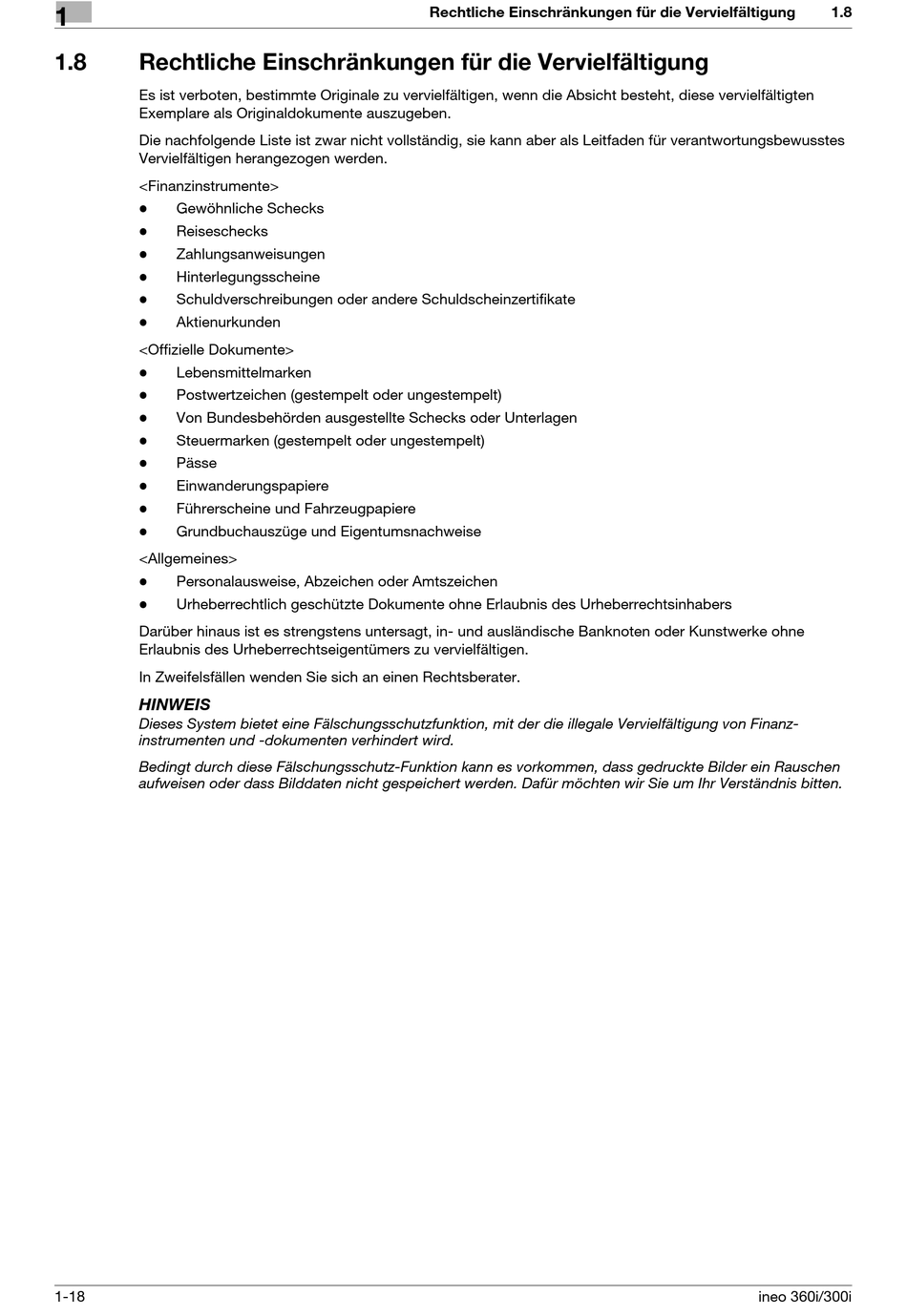 1

Rechtliche Einschränkungen für die Vervielfältigung 1.8

1.8 Rechtliche Einschränkungen für die Vervielfältigung

Es ist verboten, bestimmte Originale zu vervielfältigen, wenn die Absicht besteht, diese vervielfältigten Exemplare als Originaldokumente auszugeben.

Die nachfolgende Liste ist zwar nicht vollständig, sie kann aber als Leitfaden für verantwortungsbewusstes Vervielfältigen herangezogen werden.

<Finanzinstrumente>
- Gewöhnliche Schecks
- Reiseschecks
- Zahlungsanweisungen
- Hinterlegungsscheine
- Schuldverschreibungen oder andere Schuldscheinzertifikate
- Aktienurkunden

<Offizielle Dokumente>
- Lebensmittelmarken
- Postwertzeichen (gestempelt oder ungestempelt)
- Von Bundesbehörden ausgestellte Schecks oder Unterlagen
- Steuermarken (gestempelt oder ungestempelt)
- Pässe
- Einwanderungspapiere
- Führerscheine und Fahrzeugpapiere
- Grundbuchauszüge und Eigentumsnachweise

<Allgemeines>
- Personalausweise, Abzeichen oder Amtszeichen
- Urheberrechtlich geschützte Dokumente ohne Erlaubnis des Urheberrechtsinhabers

Darüber hinaus ist es strengstens untersagt, in- und ausländische Banknoten oder Kunstwerke ohne Erlaubnis des Urheberrechtseigentümers zu vervielfältigen.

In Zweifelsfällen wenden Sie sich an einen Rechtsberater.

HINWEIS
Dieses System bietet eine Fälschungsschutzfunktion, mit der die illegale Vervielfältigung von Finanzinstrumenten und -dokumenten verhindert wird.

Bedingt durch diese Fälschungsschutz-Funktion kann es vorkommen, dass gedruckte Bilder ein Rauschen aufweisen oder dass Bilddaten nicht gespeichert werden. Dafür möchten wir Sie um Ihr Verständnis bitten.

1-18 ineo 360i/300i